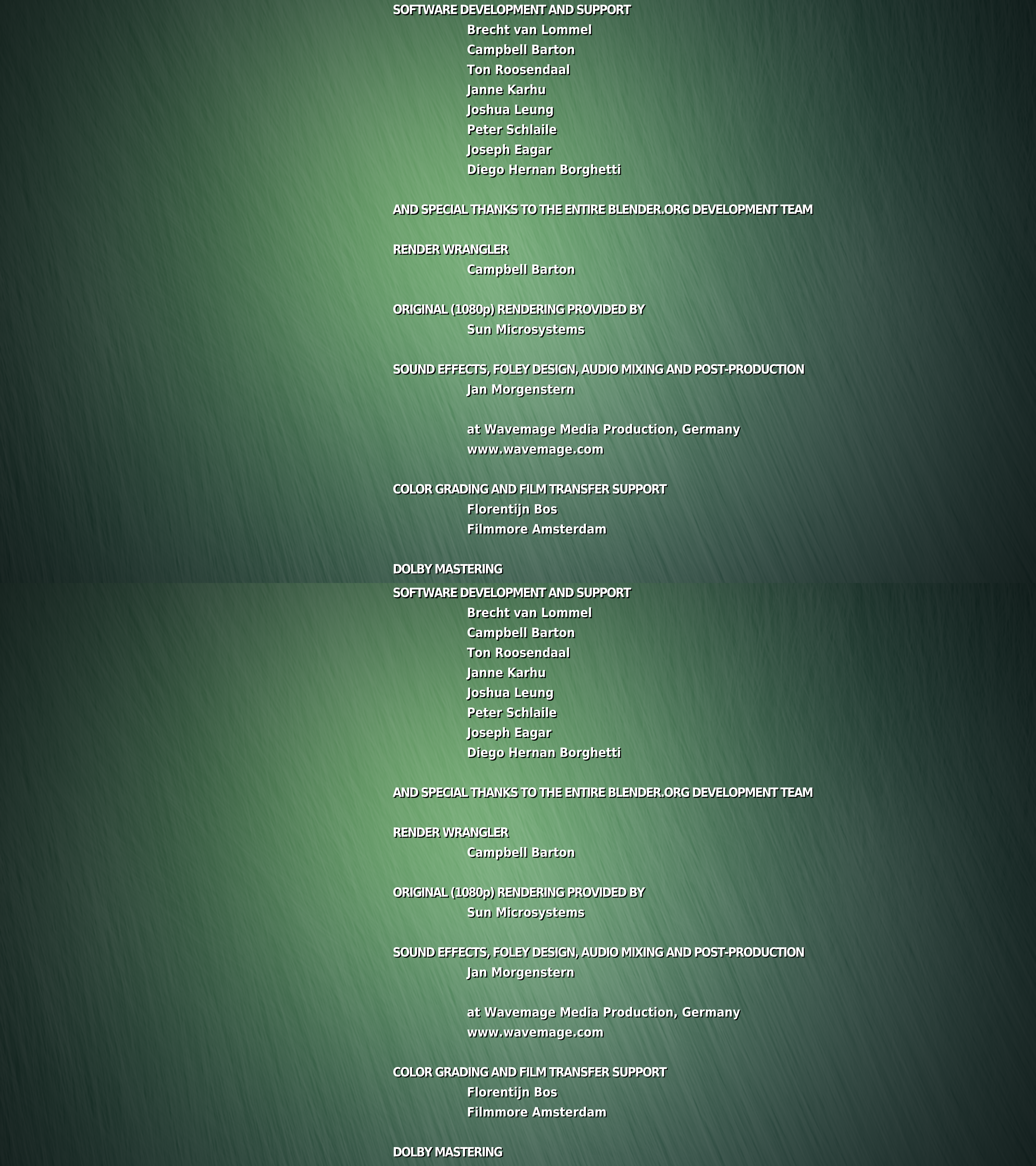 SOFTWARE DEVELOPMENT AND SUPPORT
Brecht van Lommel
Campbell Barton
Ton Roosendaal
Janne Karhu
Joshua Leung
Peter Schlaile
Joseph Eagar
Diego Hernan Borghetti

AND SPECIAL THANKS TO THE ENTIRE BLENDER.ORG DEVELOPMENT TEAM

RENDER WRANGLER
Campbell Barton

ORIGINAL (1080p) RENDERING PROVIDED BY
Sun Microsystems

SOUND EFFECTS, FOLEY DESIGN, AUDIO MIXING AND POST-PRODUCTION
Jan Morgenstern

at Wavemage Media Production, Germany
www.wavemage.com

COLOR GRADING AND FILM TRANSFER SUPPORT
Florentijn Bos
Filmmore Amsterdam

DOLBY MASTERING

SOFTWARE DEVELOPMENT AND SUPPORT
Brecht van Lommel
Campbell Barton
Ton Roosendaal
Janne Karhu
Joshua Leung
Peter Schlaile
Joseph Eagar
Diego Hernan Borghetti

AND SPECIAL THANKS TO THE ENTIRE BLENDER.ORG DEVELOPMENT TEAM

RENDER WRANGLER
Campbell Barton

ORIGINAL (1080p) RENDERING PROVIDED BY
Sun Microsystems

SOUND EFFECTS, FOLEY DESIGN, AUDIO MIXING AND POST-PRODUCTION
Jan Morgenstern

at Wavemage Media Production, Germany
www.wavemage.com

COLOR GRADING AND FILM TRANSFER SUPPORT
Florentijn Bos
Filmmore Amsterdam

DOLBY MASTERING